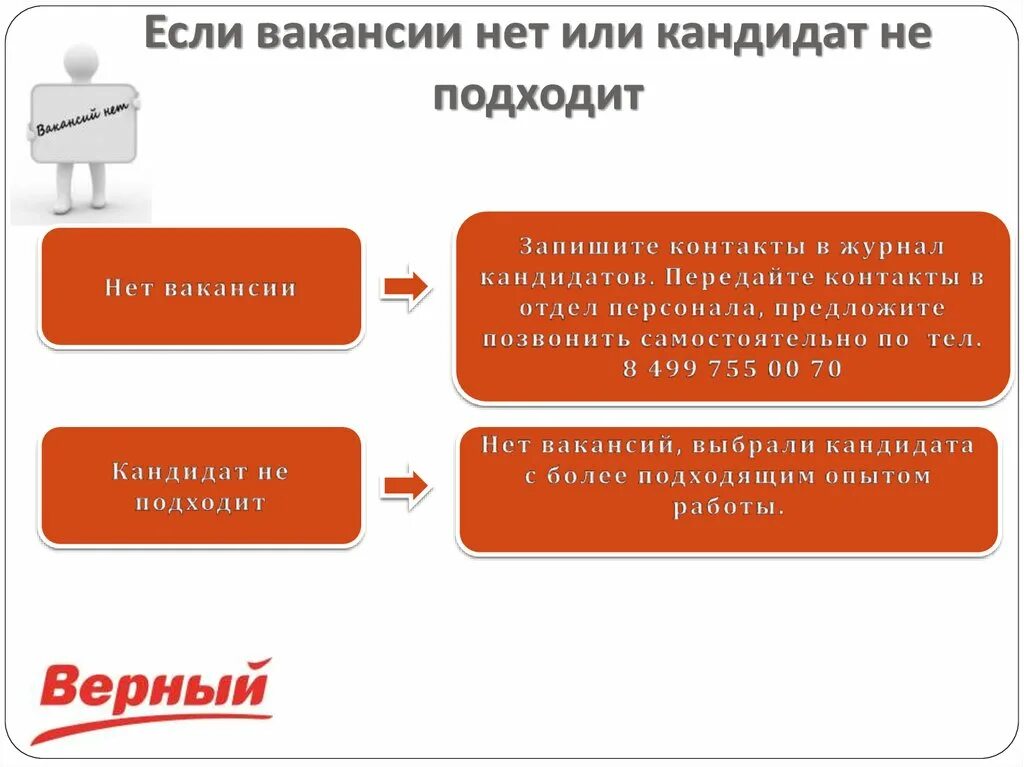 Если вакансии нет или кандидат не подходит

Вакансий нет

Нет вакансии

Запишите контакты в журнал кандидатов. Передайте контакты в отдел персонала, предложите позвонить самостоятельно по тел. 8 499 755 00 70

Кандидат не подходит

Нет вакансий, выбрали кандидата с более подходящим опытом работы.

Верный